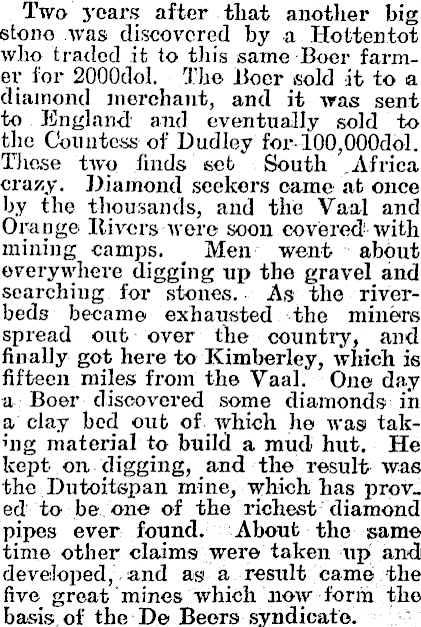 Two years after that another big stone was discovered by a Hottentot who traded it to this same Boer farmer for 2000dol. The Boer sold it to a diamond merchant, and it was sent to England and eventually sold to the Countess of Dudley for 100,000dol. These two finds set South Africa crazy. Diamond seekers came at once by the thousands, and the Vaal and Orange Rivers were soon covered with mining camps. Men went about everywhere digging up the gravel and searching for stones. As the riverbeds became exhausted the miners spread out over the country, and finally got here to Kimberley, which is fifteen miles from the Vaal. One day a Boer discovered some diamonds in a clay bed out of which he was taking material to build a mud hut. He kept on digging, and the result was the Dutoitspan mine, which has proved to be one of the richest diamond pipes ever found. About the same time other claims were taken up and developed, and as a result came the five great mines which now form the basis of the De Beers syndicate.